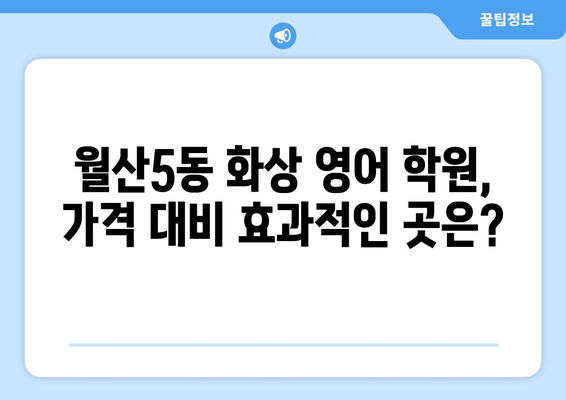 꿀팁정보

월산5동 화상 영어 학원, 가격 대비 효과적인 곳은?